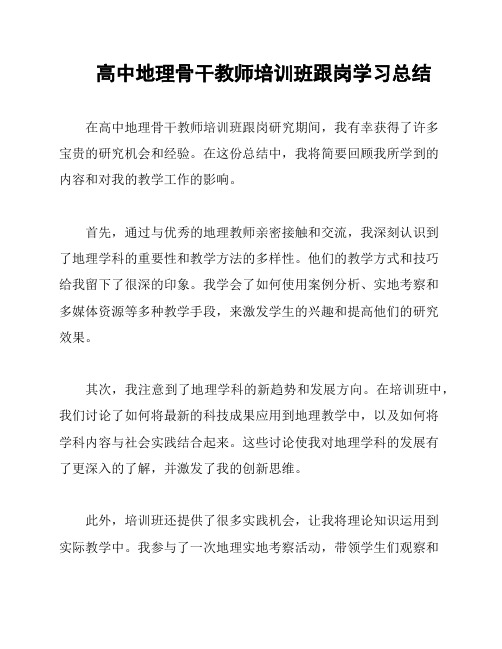 高中地理骨干教师培训班跟岗学习总结

在高中地理骨干教师培训班跟岗研究期间，我有幸获得了许多宝贵的研究机会和经验。在这份总结中，我将简要回顾我所学到的内容和对我的教学工作的影响。

首先，通过与优秀的地理教师亲密接触和交流，我深刻认识到了地理学科的重要性和教学方法的多样性。他们的教学方式和技巧给我留下了很深的印象。我学会了如何使用案例分析、实地考察和多媒体资源等多种教学手段，来激发学生的兴趣和提高他们的研究效果。

其次，我注意到了地理学科的新趋势和发展方向。在培训班中，我们讨论了如何将最新的科技成果应用到地理教学中，以及如何将学科内容与社会实践结合起来。这些讨论使我对地理学科的发展有了更深入的了解，并激发了我的创新思维。

此外，培训班还提供了很多实践机会，让我将理论知识运用到实际教学中。我参与了一次地理实地考察活动，带领学生们观察和